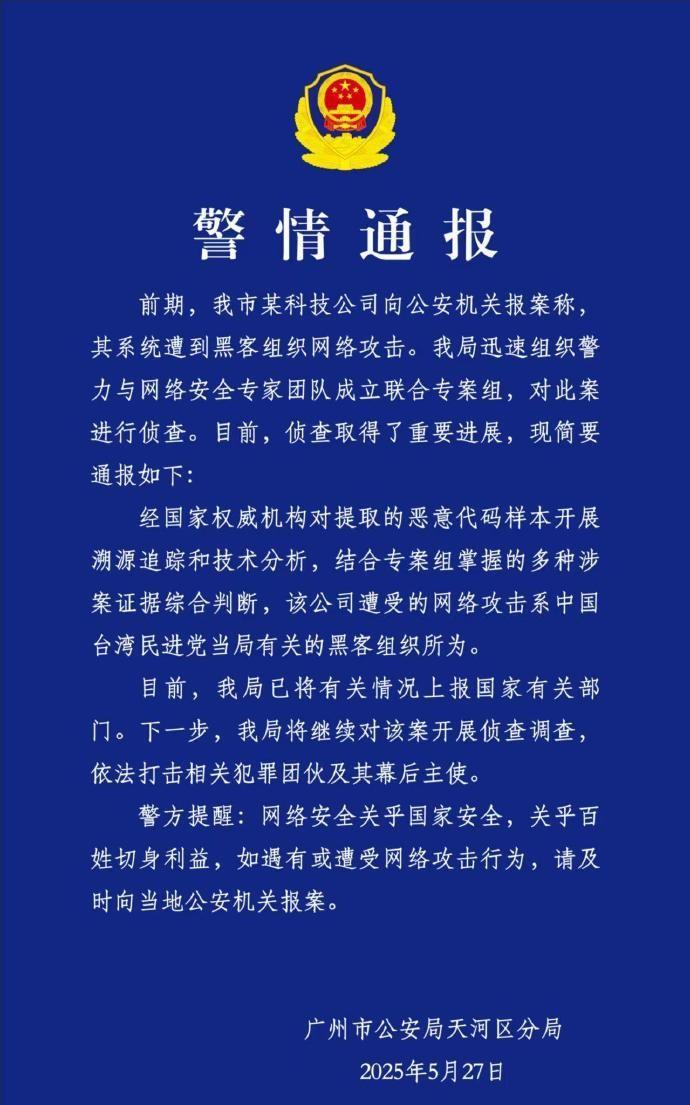 警情通报

前期，我市某科技公司向公安机关报案称，其系统遭到黑客组织网络攻击。我局迅速组织警力与网络安全专家团队成立联合专案组，对此案进行侦查。目前，侦查取得了重要进展，现简要通报如下：

经国家权威机构对提取的恶意代码样本开展溯源追踪和技术分析，结合专案组掌握的多种涉案证据综合判断，该公司遭受的网络攻击系中国台湾民进党当局有关的黑客组织所为。

目前，我局已将有关情况上报国家有关部门。下一步，我局将继续对该案开展侦查调查，依法打击相关犯罪团伙及其幕后主使。

警方提醒：网络安全关乎国家安全，关乎百姓切身利益，如遇有或遭受网络攻击行为，请及时向当地公安机关报案。

广州市公安局天河区分局
2025年5月27日